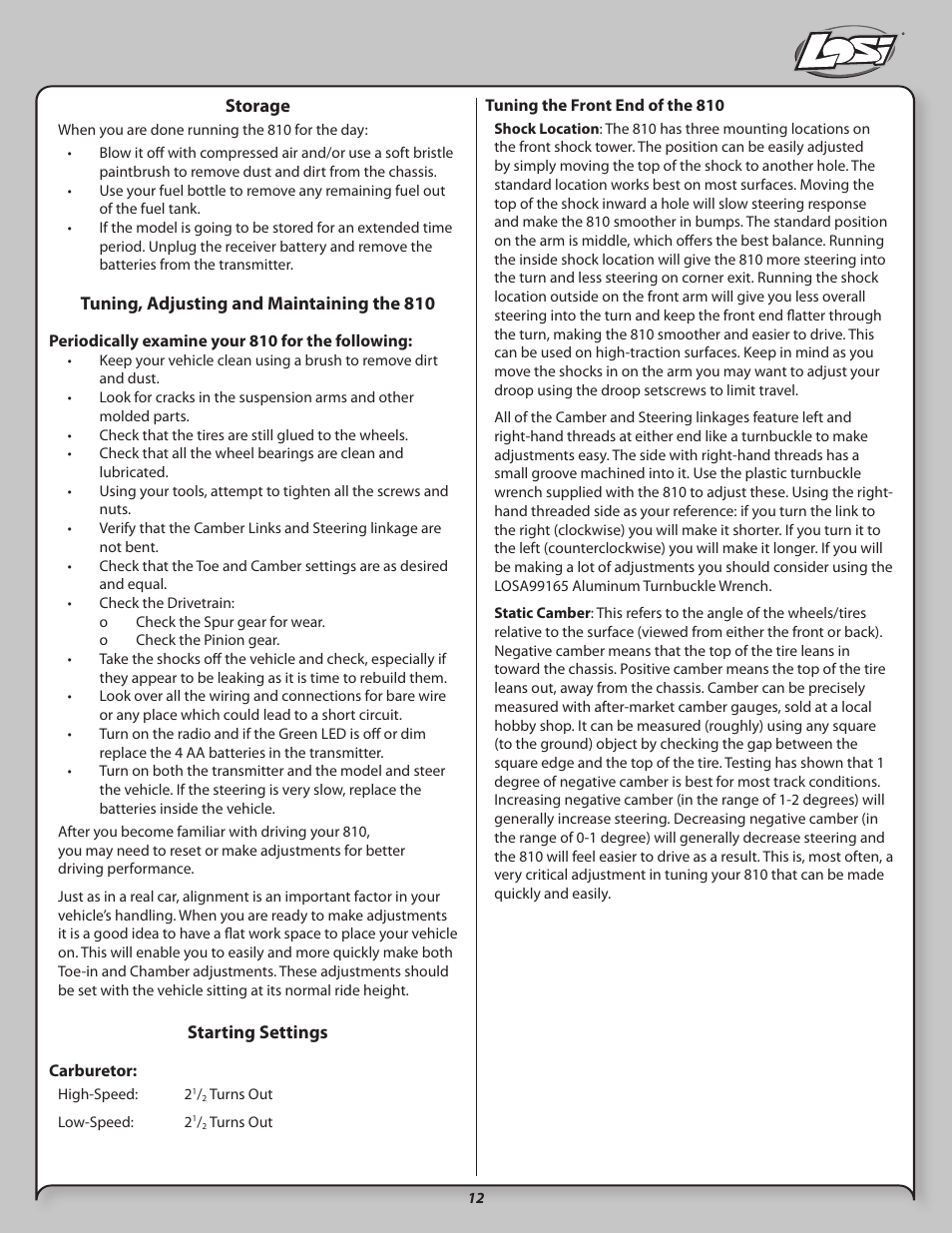 LOSI

Storage

When you are done running the 810 for the day:

• Blow it off with compressed air and/or use a soft bristle paintbrush to remove dust and dirt from the chassis.
• Use your fuel bottle to remove any remaining fuel out of the fuel tank.
• If the model is going to be stored for an extended time period. Unplug the receiver battery and remove the batteries from the transmitter.

Tuning, Adjusting and Maintaining the 810

Periodically examine your 810 for the following:

• Keep your vehicle clean using a brush to remove dirt and dust.
• Look for cracks in the suspension arms and other molded parts.
• Check that the tires are still glued to the wheels.
• Check that all the wheel bearings are clean and lubricated.
• Using your tools, attempt to tighten all the screws and nuts.
• Verify that the Camber Links and Steering linkage are not bent.
• Check that the Toe and Camber settings are as desired and equal.
• Check the Drivetrain:
o Check the Spur gear for wear.
o Check the Pinion gear.
• Take the shocks off the vehicle and check, especially if they appear to be leaking as it is time to rebuild them.
• Look over all the wiring and connections for bare wire or any place which could lead to a short circuit.
• Turn on the radio and if the Green LED is off or dim replace the 4 AA batteries in the transmitter.
• Turn on both the transmitter and the model and steer the vehicle. If the steering is very slow, replace the batteries inside the vehicle.

After you become familiar with driving your 810, you may need to reset or make adjustments for better driving performance.

Just as in a real car, alignment is an important factor in your vehicle's handling. When you are ready to make adjustments it is a good idea to have a flat work space to place your vehicle on. This will enable you to easily and more quickly make both Toe-in and Chamber adjustments. These adjustments should be set with the vehicle sitting at its normal ride height.

Starting Settings

Carburetor:

High-Speed: $2^1/_2$ Turns Out

Low-Speed: $2^1/_2$ Turns Out

Tuning the Front End of the 810

Shock Location: The 810 has three mounting locations on the front shock tower. The position can be easily adjusted by simply moving the top of the shock to another hole. The standard location works best on most surfaces. Moving the top of the shock inward a hole will slow steering response and make the 810 smoother in bumps. The standard position on the arm is middle, which offers the best balance. Running the inside shock location will give the 810 more steering into the turn and less steering on corner exit. Running the shock location outside on the front arm will give you less overall steering into the turn and keep the front end flatter through the turn, making the 810 smoother and easier to drive. This can be used on high-traction surfaces. Keep in mind as you move the shocks in on the arm you may want to adjust your droop using the droop setscrews to limit travel.

All of the Camber and Steering linkages feature left and right-hand threads at either end like a turnbuckle to make adjustments easy. The side with right-hand threads has a small groove machined into it. Use the plastic turnbuckle wrench supplied with the 810 to adjust these. Using the right-hand threaded side as your reference: if you turn the link to the right (clockwise) you will make it shorter. If you turn it to the left (counterclockwise) you will make it longer. If you will be making a lot of adjustments you should consider using the LOSA99165 Aluminum Turnbuckle Wrench.

Static Camber: This refers to the angle of the wheels/tires relative to the surface (viewed from either the front or back). Negative camber means that the top of the tire leans in toward the chassis. Positive camber means the top of the tire leans out, away from the chassis. Camber can be precisely measured with after-market camber gauges, sold at a local hobby shop. It can be measured (roughly) using any square (to the ground) object by checking the gap between the square edge and the top of the tire. Testing has shown that 1 degree of negative camber is best for most track conditions. Increasing negative camber (in the range of 1-2 degrees) will generally increase steering. Decreasing negative camber (in the range of 0-1 degree) will generally decrease steering and the 810 will feel easier to drive as a result. This is, most often, a very critical adjustment in tuning your 810 that can be made quickly and easily.

12